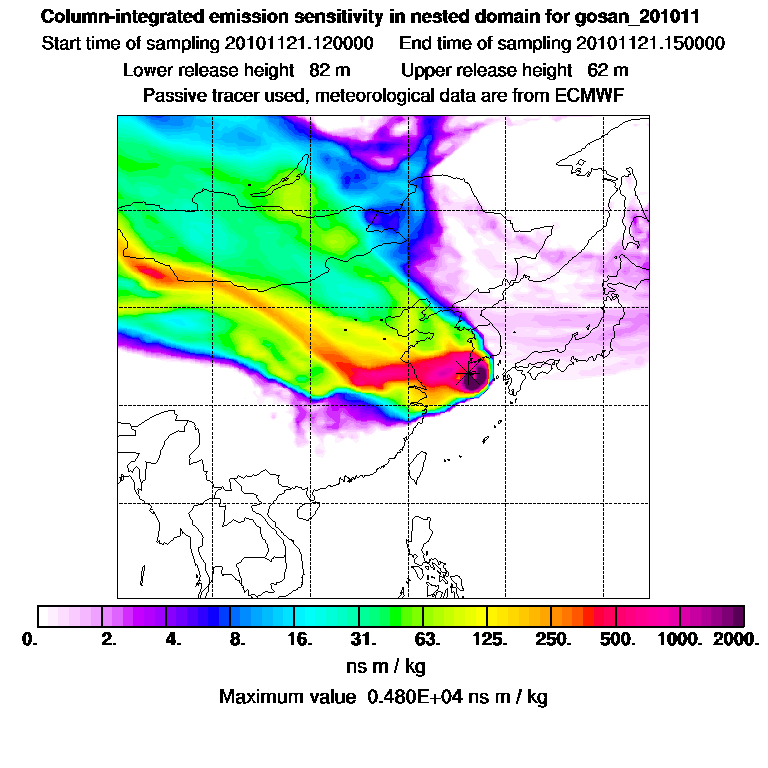 Column-integrated emission sensitivity in nested domain for gosan_201011

Start time of sampling 20101121.120000     End time of sampling 20101121.150000

Lower release height  82 m     Upper release height  62 m

Passive tracer used, meteorological data are from ECMWF

0. 2. 4. 8. 16. 31. 63. 125. 250. 500. 1000. 2000.

ns m / kg

Maximum value  0.480E+04 ns m / kg